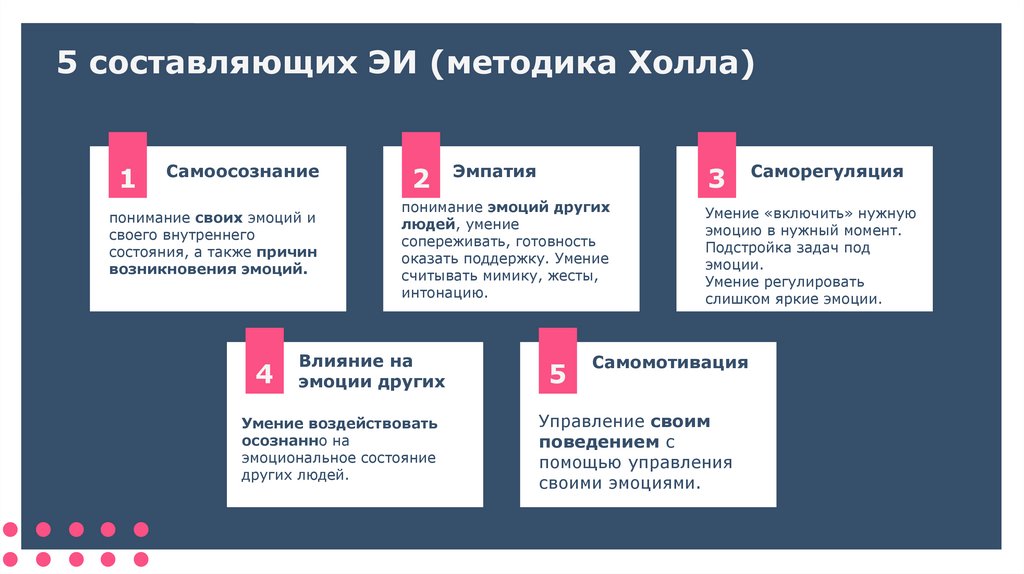 5 составляющих ЭИ (методика Холла)

1 Самоосознание

понимание своих эмоций и своего внутреннего состояния, а также причин возникновения эмоций.

2 Эмпатия

понимание эмоций других людей, умение сопереживать, готовность оказать поддержку. Умение считывать мимику, жесты, интонацию.

3 Саморегуляция

Умение «включить» нужную эмоцию в нужный момент. Подстройка задач под эмоции. Умение регулировать слишком яркие эмоции.

4 Влияние на эмоции других

Умение воздействовать осознанно на эмоциональное состояние других людей.

5 Самомотивация

Управление своим поведением с помощью управления своими эмоциями.